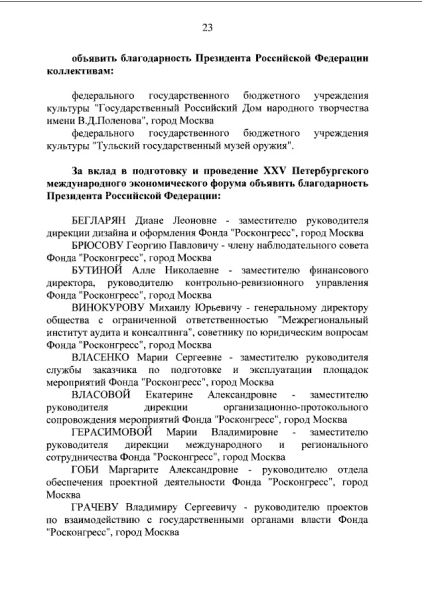 23

объявить благодарность Президента Российской Федерации коллективам:

федерального государственного бюджетного учреждения культуры "Государственный Российский Дом народного творчества имени В.Д.Поленова", город Москва

федерального государственного бюджетного учреждения культуры "Тульский государственный музей оружия".

За вклад в подготовку и проведение XXV Петербургского международного экономического форума объявить благодарность Президента Российской Федерации:

БЕГЛАРЯН Диане Леоновне - заместителю руководителя дирекции дизайна и оформления Фонда "Росконгресс", город Москва

БРЮСОВУ Георгию Павловичу - члену наблюдательного совета Фонда "Росконгресс", город Москва

БУТИНОЙ Алле Николаевне - заместителю финансового директора, руководителю контрольно-ревизионного управления Фонда "Росконгресс", город Москва

ВИНОКУРОВУ Михаилу Юрьевичу - генеральному директору общества с ограниченной ответственностью "Межрегиональный институт аудита и консалтинга", советнику по юридическим вопросам Фонда "Росконгресс", город Москва

ВЛАСЕНКО Марии Сергеевне - заместителю руководителя службы заказчика по подготовке и эксплуатации площадок мероприятий Фонда "Росконгресс", город Москва

ВЛАСОВОЙ Екатерине Александровне - заместителю руководителя дирекции организационно-протокольного сопровождения мероприятий Фонда "Росконгресс", город Москва

ГЕРАСИМОВОЙ Марии Владимировне - заместителю руководителя дирекции международного и регионального сотрудничества Фонда "Росконгресс", город Москва

ГОБИ Маргарите Александровне - руководителю отдела обеспечения проектной деятельности Фонда "Росконгресс", город Москва

ГРАЧЕВУ Владимиру Сергеевичу - руководителю проектов по взаимодействию с государственными органами власти Фонда "Росконгресс", город Москва